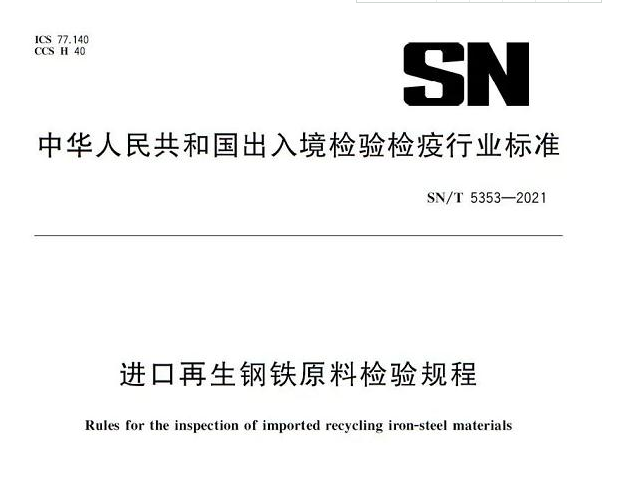 ICS 77.140
CCS H 40

SN

中华人民共和国出入境检验检疫行业标准

SN/T 5353—2021

进口再生钢铁原料检验规程

Rules for the inspection of imported recycling iron-steel materials